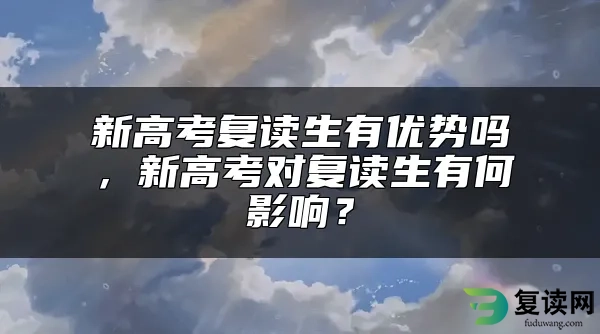 新高考复读生有优势吗，新高考对复读生有何影响？

复读网
fuduwang.com